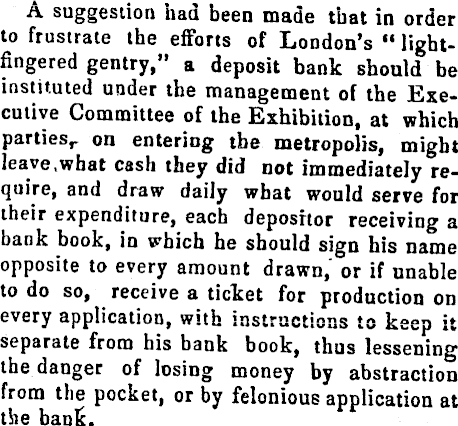 A suggestion had been made that in order to frustrate the efforts of London's "light-fingered gentry," a deposit bank should be instituted under the management of the Executive Committee of the Exhibition, at which parties, on entering the metropolis, might leave what cash they did not immediately require, and draw daily what would serve for their expenditure, each depositor receiving a bank book, in which he should sign his name opposite to every amount drawn, or if unable to do so, receive a ticket for production on every application, with instructions to keep it separate from his bank book, thus lessening the danger of losing money by abstraction from the pocket, or by felonious application at the bank.